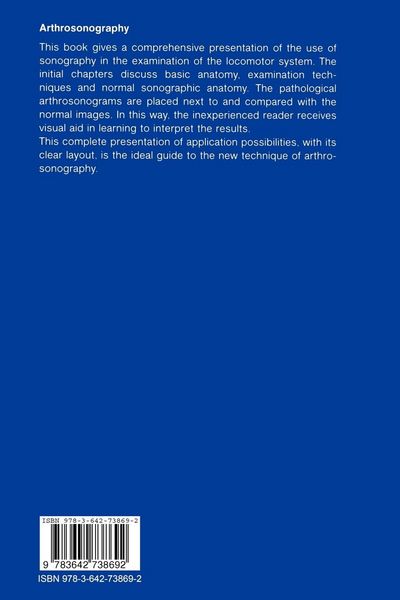 Arthrosonography

This book gives a comprehensive presentation of the use of sonography in the examination of the locomotor system. The initial chapters discuss basic anatomy, examination techniques and normal sonographic anatomy. The pathological arthrosonograms are placed next to and compared with the normal images. In this way, the inexperienced reader receives visual aid in learning to interpret the results.
This complete presentation of application possibilities, with its clear layout, is the ideal guide to the new technique of arthrosonography.

ISBN 978-3-642-73869-2

9 783642 738692

ISBN 978-3-642-73869-2